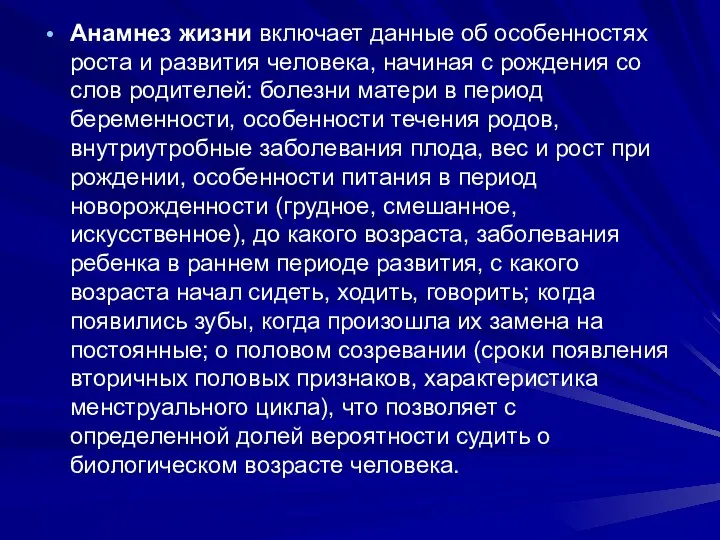 • Анамнез жизни включает данные об особенностях роста и развития человека, начиная с рождения со слов родителей: болезни матери в период беременности, особенности течения родов, внутриутробные заболевания плода, вес и рост при рождении, особенности питания в период новорожденности (грудное, смешанное, искусственное), до какого возраста, заболевания ребенка в раннем периоде развития, с какого возраста начал сидеть, ходить, говорить; когда появились зубы, когда произошла их замена на постоянные; о половом созревании (сроки появления вторичных половых признаков, характеристика менструального цикла), что позволяет с определенной долей вероятности судить о биологическом возрасте человека.